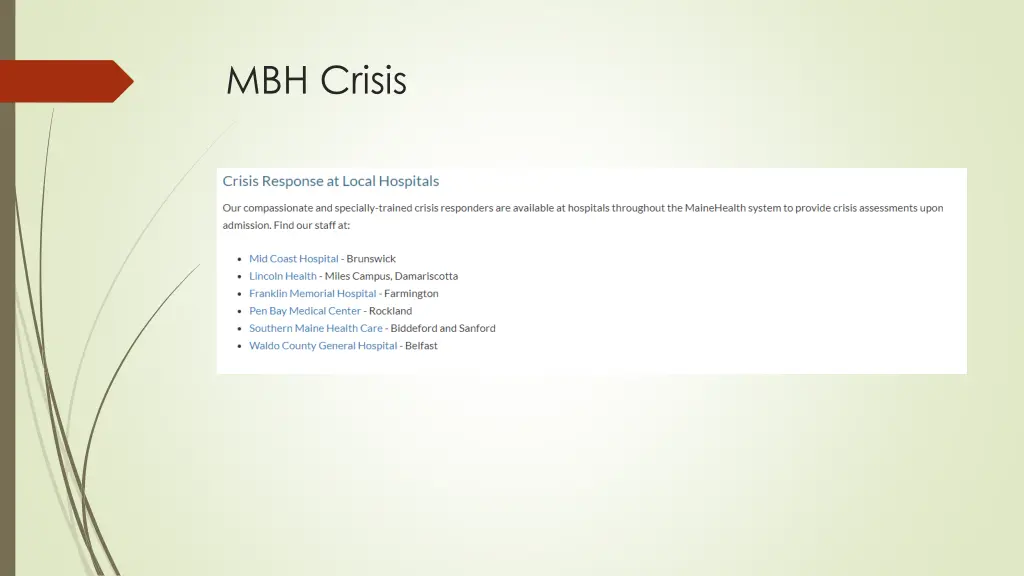 MBH Crisis

Crisis Response at Local Hospitals

Our compassionate and specially-trained crisis responders are available at hospitals throughout the MaineHealth system to provide crisis assessments upon admission. Find our staff at:

- Mid Coast Hospital - Brunswick
- Lincoln Health - Miles Campus, Damariscotta
- Franklin Memorial Hospital - Farmington
- Pen Bay Medical Center - Rockland
- Southern Maine Health Care - Biddeford and Sanford
- Waldo County General Hospital - Belfast